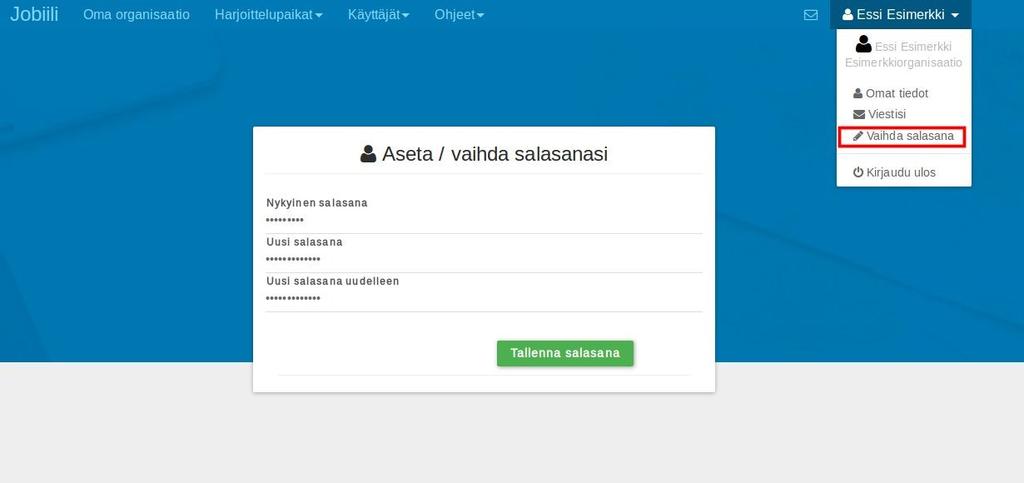 Jobiili Oma organisaatio Harjoittelupaikat Käyttäjät Ohjeet

Essi Esimerkki

Essi Esimerkki
Esimerkkiorganisaatio

Omat tiedot
Viestisi
Vaihda salasana
Kirjaudu ulos

Aseta / vaihda salasanasi

Nykyinen salasana
•••••••••
Uusi salasana
•••••••••••••
Uusi salasana uudelleen
•••••••••••••

Tallenna salasana